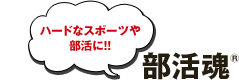 ハードなスポーツや
部活に!!

部活魂®